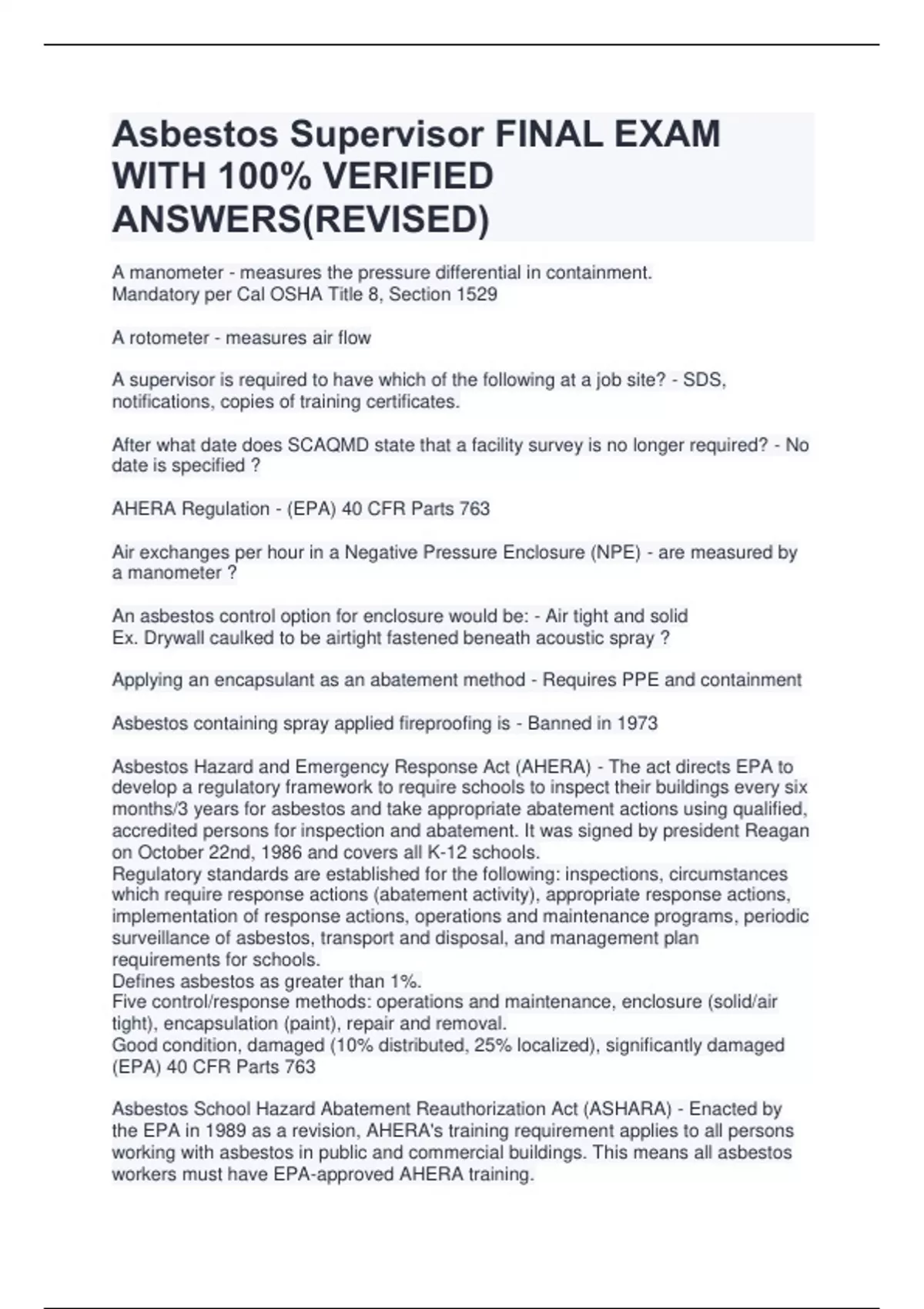 Asbestos Supervisor FINAL EXAM WITH 100% VERIFIED ANSWERS(REVISED)

A manometer - measures the pressure differential in containment.
Mandatory per Cal OSHA Title 8, Section 1529

A rotometer - measures air flow

A supervisor is required to have which of the following at a job site? - SDS, notifications, copies of training certificates.

After what date does SCAQMD state that a facility survey is no longer required? - No date is specified ?

AHERA Regulation - (EPA) 40 CFR Parts 763

Air exchanges per hour in a Negative Pressure Enclosure (NPE) - are measured by a manometer ?

An asbestos control option for enclosure would be: - Air tight and solid
Ex. Drywall caulked to be airtight fastened beneath acoustic spray ?

Applying an encapsulant as an abatement method - Requires PPE and containment

Asbestos containing spray applied fireproofing is - Banned in 1973

Asbestos Hazard and Emergency Response Act (AHERA) - The act directs EPA to develop a regulatory framework to require schools to inspect their buildings every six months/3 years for asbestos and take appropriate abatement actions using qualified, accredited persons for inspection and abatement. It was signed by president Reagan on October 22nd, 1986 and covers all K-12 schools.
Regulatory standards are established for the following: inspections, circumstances which require response actions (abatement activity), appropriate response actions, implementation of response actions, operations and maintenance programs, periodic surveillance of asbestos, transport and disposal, and management plan requirements for schools.
Defines asbestos as greater than 1%.
Five control/response methods: operations and maintenance, enclosure (solid/air tight), encapsulation (paint), repair and removal.
Good condition, damaged (10% distributed, 25% localized), significantly damaged
(EPA) 40 CFR Parts 763

Asbestos School Hazard Abatement Reauthorization Act (ASHARA) - Enacted by the EPA in 1989 as a revision, AHERA's training requirement applies to all persons working with asbestos in public and commercial buildings. This means all asbestos workers must have EPA-approved AHERA training.